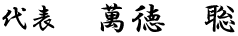 代表　萬徳　聡